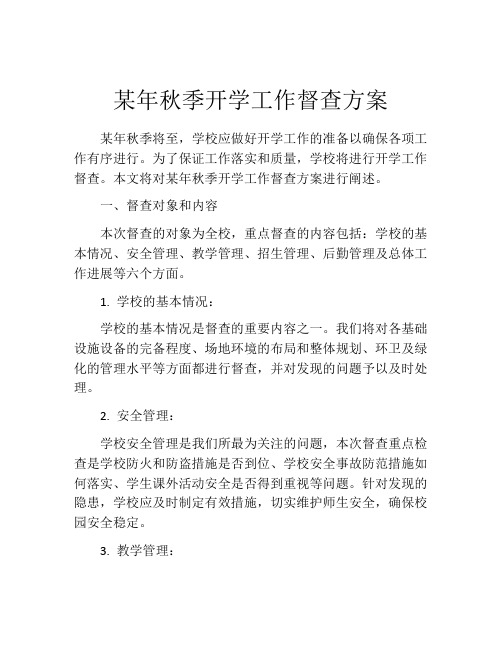 某年秋季开学工作督查方案

某年秋季将至，学校应做好开学工作的准备以确保各项工作有序进行。为了保证工作落实和质量，学校将进行开学工作督查。本文将对某年秋季开学工作督查方案进行阐述。

一、督查对象和内容

本次督查的对象为全校，重点督查的内容包括：学校的基本情况、安全管理、教学管理、招生管理、后勤管理及总体工作进展等六个方面。

1. 学校的基本情况：

学校的基本情况是督查的重要内容之一。我们将对各基础设施设备的完备程度、场地环境的布局和整体规划、环卫及绿化的管理水平等方面都进行督查，并对发现的问题予以及时处理。

2. 安全管理：

学校安全管理是我们所最为关注的问题，本次督查重点检查是学校防火和防盗措施是否到位、学校安全事故防范措施如何落实、学生课外活动安全是否得到重视等问题。针对发现的隐患，学校应及时制定有效措施，切实维护师生安全，确保校园安全稳定。

3. 教学管理：